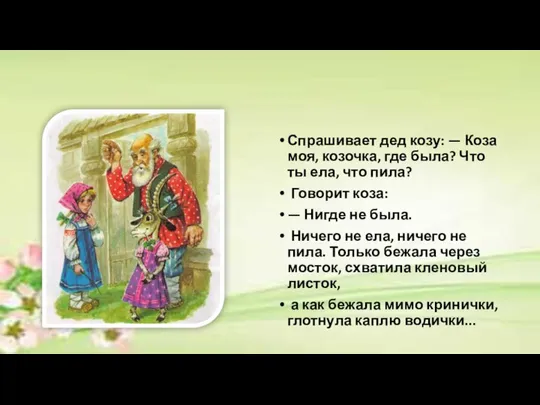 • Спрашивает дед козу: — Коза моя, козочка, где была? Что ты ела, что пила?

• Говорит коза:

• — Нигде не была.

• Ничего не ела, ничего не пила. Только бежала через мосток, схватила кленовый листок,

• а как бежала мимо кринички, глотнула каплю водички...